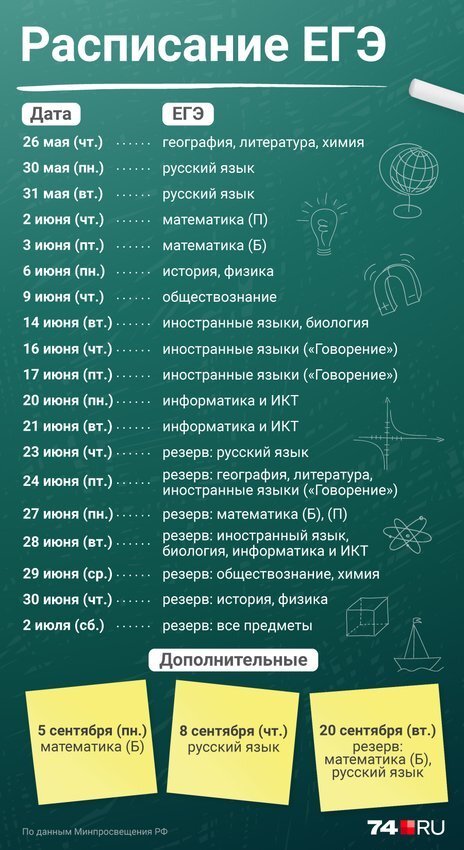 Расписание ЕГЭ

| Дата | ЕГЭ |
|---|---|
| 26 мая (чт.) | география, литература, химия |
| 30 мая (пн.) | русский язык |
| 31 мая (вт.) | русский язык |
| 2 июня (чт.) | математика (П) |
| 3 июня (пт.) | математика (Б) |
| 6 июня (пн.) | история, физика |
| 9 июня (чт.) | обществознание |
| 14 июня (вт.) | иностранные языки, биология |
| 16 июня (чт.) | иностранные языки («Говорение») |
| 17 июня (пт.) | иностранные языки («Говорение») |
| 20 июня (пн.) | информатика и ИКТ |
| 21 июня (вт.) | информатика и ИКТ |
| 23 июня (чт.) | резерв: русский язык |
| 24 июня (пт.) | резерв: география, литература, иностранные языки («Говорение») |
| 27 июня (пн.) | резерв: математика (Б), (П) |
| 28 июня (вт.) | резерв: иностранный язык, биология, информатика и ИКТ |
| 29 июня (ср.) | резерв: обществознание, химия |
| 30 июня (чт.) | резерв: история, физика |
| 2 июля (сб.) | резерв: все предметы |

Дополнительные

5 сентября (пн.) математика (Б)

8 сентября (чт.) русский язык

20 сентября (вт.) резерв: математика (Б), русский язык

По данным Минпросвещения РФ

74.RU